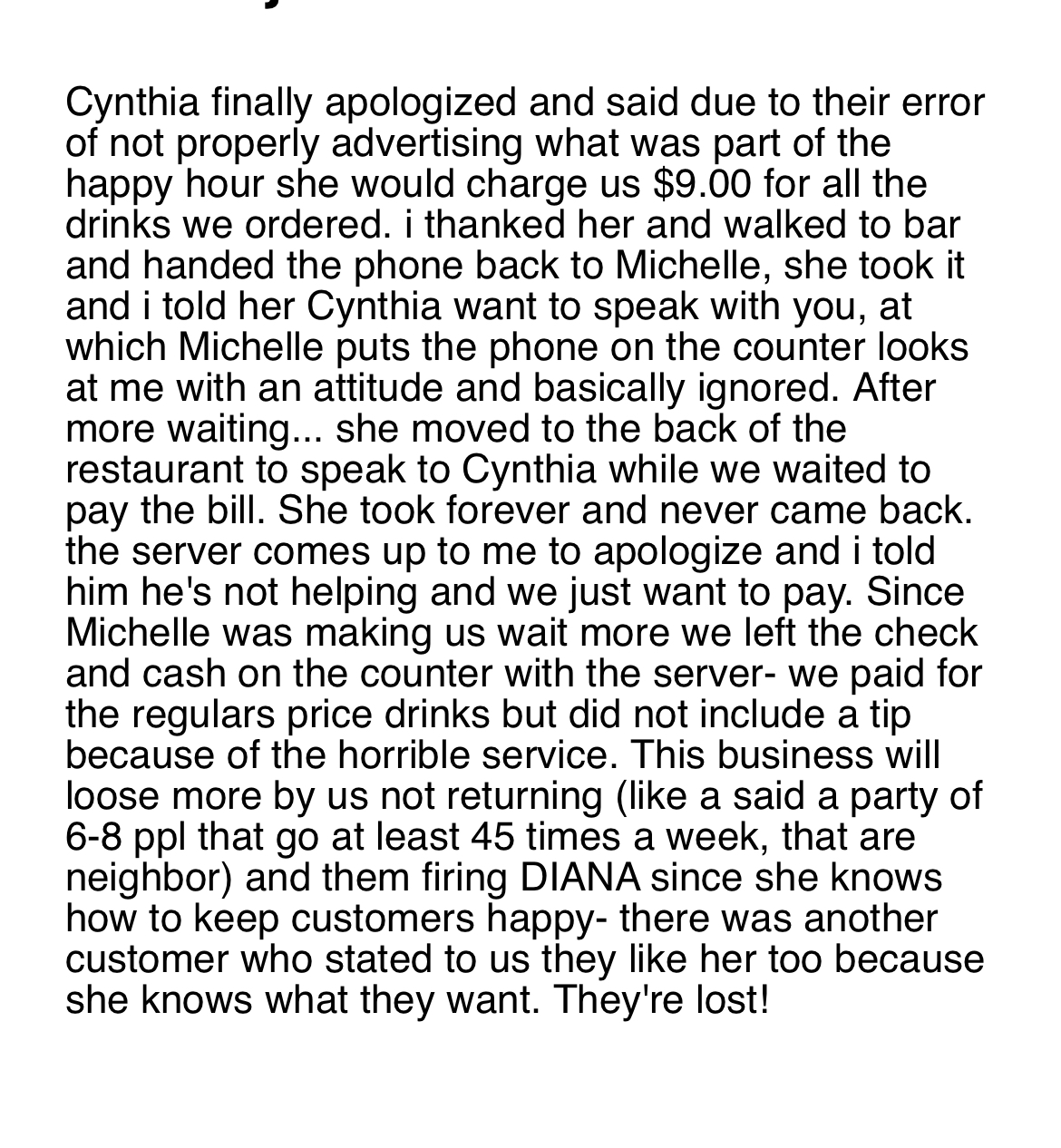 Cynthia finally apologized and said due to their error of not properly advertising what was part of the happy hour she would charge us $9.00 for all the drinks we ordered. i thanked her and walked to bar and handed the phone back to Michelle, she took it and i told her Cynthia want to speak with you, at which Michelle puts the phone on the counter looks at me with an attitude and basically ignored. After more waiting... she moved to the back of the restaurant to speak to Cynthia while we waited to pay the bill. She took forever and never came back. the server comes up to me to apologize and i told him he's not helping and we just want to pay. Since Michelle was making us wait more we left the check and cash on the counter with the server- we paid for the regulars price drinks but did not include a tip because of the horrible service. This business will loose more by us not returning (like a said a party of 6-8 ppl that go at least 45 times a week, that are neighbor) and them firing DIANA since she knows how to keep customers happy- there was another customer who stated to us they like her too because she knows what they want. They're lost!